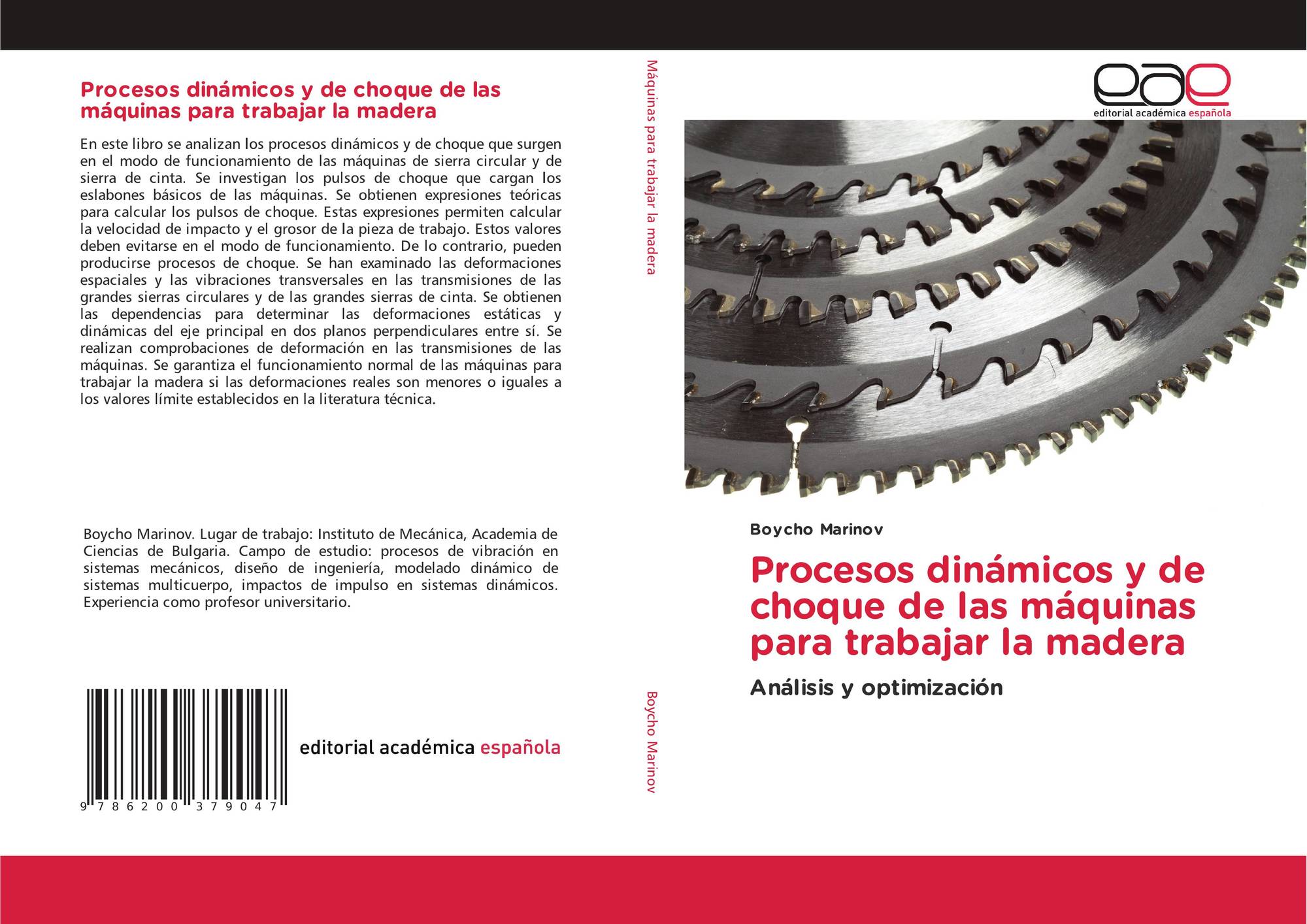 Procesos dinámicos y de choque de las máquinas para trabajar la madera

En este libro se analizan los procesos dinámicos y de choque que surgen en el modo de funcionamiento de las máquinas de sierra circular y de sierra de cinta. Se investigan los pulsos de choque que cargan los eslabones básicos de las máquinas. Se obtienen expresiones teóricas para calcular los pulsos de choque. Estas expresiones permiten calcular la velocidad de impacto y el grosor de la pieza de trabajo. Estos valores deben evitarse en el modo de funcionamiento. De lo contrario, pueden producirse procesos de choque. Se han examinado las deformaciones espaciales y las vibraciones transversales en las transmisiones de las grandes sierras circulares y de las grandes sierras de cinta. Se obtienen las dependencias para determinar las deformaciones estáticas y dinámicas del eje principal en dos planos perpendiculares entre sí. Se realizan comprobaciones de deformación en las transmisiones de las máquinas. Se garantiza el funcionamiento normal de las máquinas para trabajar la madera si las deformaciones reales son menores o iguales a los valores límite establecidos en la literatura técnica.

Boycho Marinov. Lugar de trabajo: Instituto de Mecánica, Academia de Ciencias de Bulgaria. Campo de estudio: procesos de vibración en sistemas mecánicos, diseño de ingeniería, modelado dinámico de sistemas multicuerpo, impactos de impulso en sistemas dinámicos. Experiencia como profesor universitario.

9 786200 379047

editorial académica española

Máquinas para trabajar la madera

Boycho Marinov

eae
editorial académica española

Boycho Marinov

Procesos dinámicos y de choque de las máquinas para trabajar la madera

Análisis y optimización